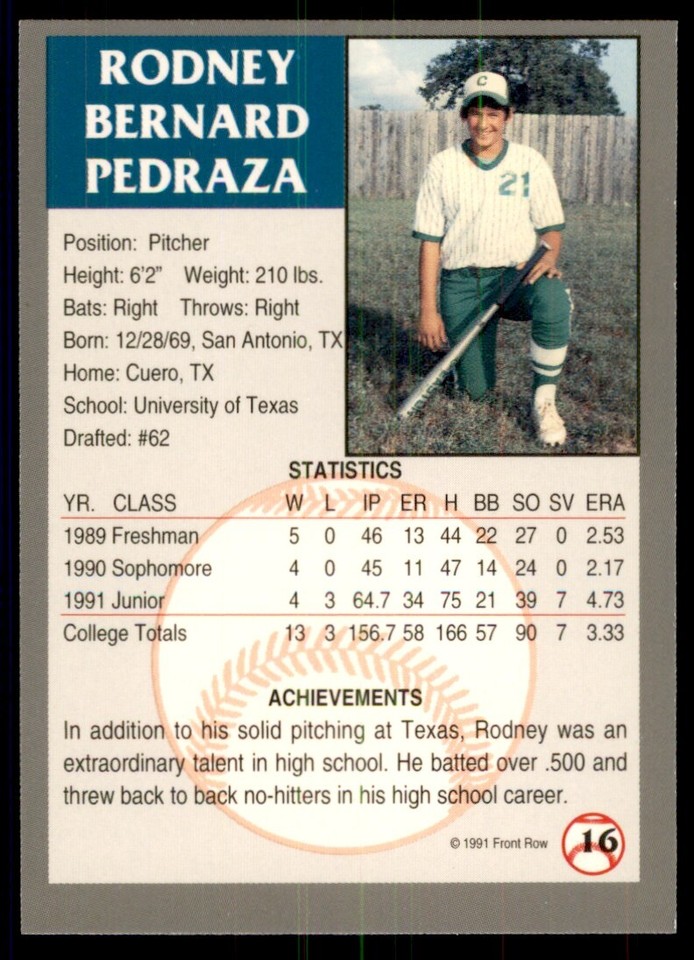 RODNEY BERNARD PEDRAZA

C
21

Position: Pitcher
Height: 6'2" Weight: 210 lbs.
Bats: Right Throws: Right
Born: 12/28/69, San Antonio, TX
Home: Cuero, TX
School: University of Texas
Drafted: #62

STATISTICS

| YR. CLASS | W | L | IP | ER | H | BB | SO | SV | ERA |
|---|---|---|---|---|---|---|---|---|---|
| 1989 Freshman | 5 | 0 | 46 | 13 | 44 | 22 | 27 | 0 | 2.53 |
| 1990 Sophomore | 4 | 0 | 45 | 11 | 47 | 14 | 24 | 0 | 2.17 |
| 1991 Junior | 4 | 3 | 64.7 | 34 | 75 | 21 | 39 | 7 | 4.73 |
| College Totals | 13 | 3 | 156.7 | 58 | 166 | 57 | 90 | 7 | 3.33 |

ACHIEVEMENTS

In addition to his solid pitching at Texas, Rodney was an extraordinary talent in high school. He batted over .500 and threw back to back no-hitters in his high school career.

© 1991 Front Row

16